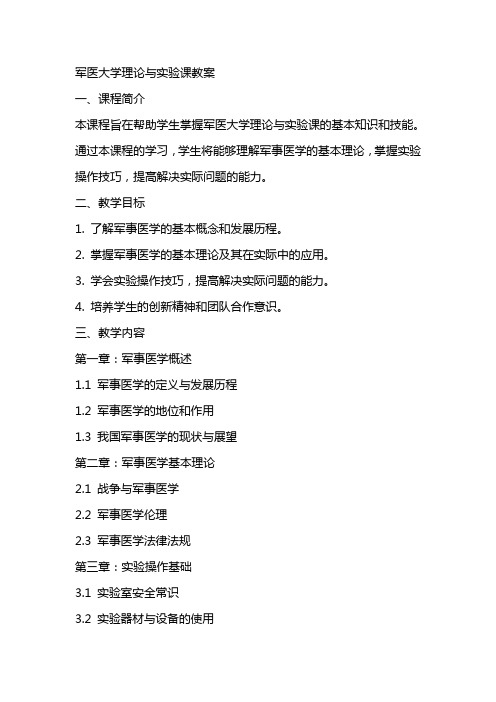 军医大学理论与实验课教案

一、课程简介

本课程旨在帮助学生掌握军医大学理论与实验课的基本知识和技能。通过本课程的学习，学生将能够理解军事医学的基本理论，掌握实验操作技巧，提高解决实际问题的能力。

二、教学目标

1. 了解军事医学的基本概念和发展历程。

2. 掌握军事医学的基本理论及其在实际中的应用。

3. 学会实验操作技巧，提高解决实际问题的能力。

4. 培养学生的创新精神和团队合作意识。

三、教学内容

第一章：军事医学概述

1.1 军事医学的定义与发展历程

1.2 军事医学的地位和作用

1.3 我国军事医学的现状与展望

第二章：军事医学基本理论

2.1 战争与军事医学

2.2 军事医学伦理

2.3 军事医学法律法规

第三章：实验操作基础

3.1 实验室安全常识

3.2 实验器材与设备的使用